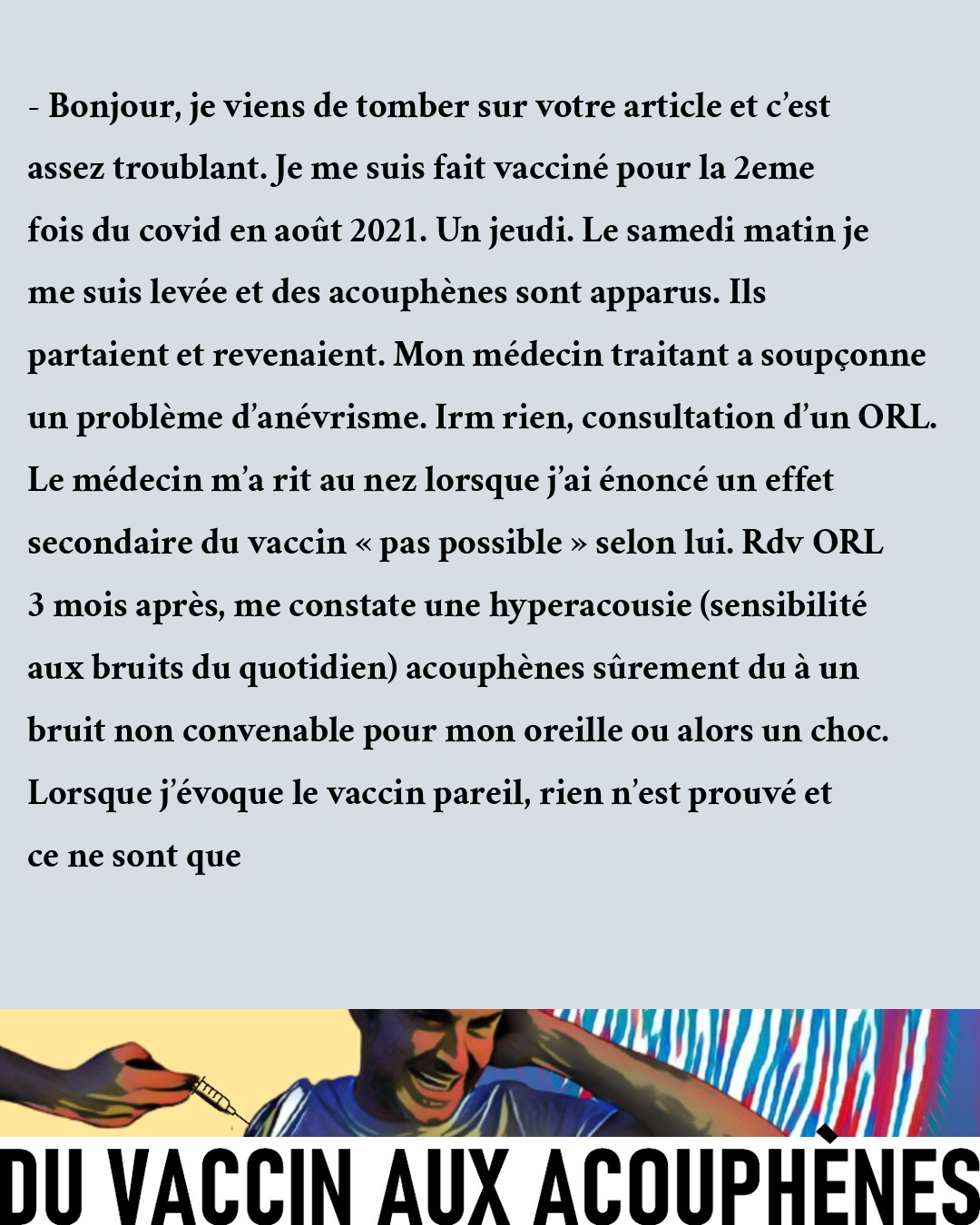 - Bonjour, je viens de tomber sur votre article et c'est assez troublant. Je me suis fait vacciné pour la 2eme fois du covid en août 2021. Un jeudi. Le samedi matin je me suis levée et des acouphènes sont apparus. Ils partaient et revenaient. Mon médecin traitant a soupçonne un problème d'anévrisme. Irm rien, consultation d'un ORL. Le médecin m'a rit au nez lorsque j'ai énoncé un effet secondaire du vaccin « pas possible » selon lui. Rdv ORL 3 mois après, me constate une hyperacousie (sensibilité aux bruits du quotidien) acouphènes sûrement du à un bruit non convenable pour mon oreille ou alors un choc. Lorsque j'évoque le vaccin pareil, rien n'est prouvé et ce ne sont que

DU VACCIN AUX ACOUPHÈNES